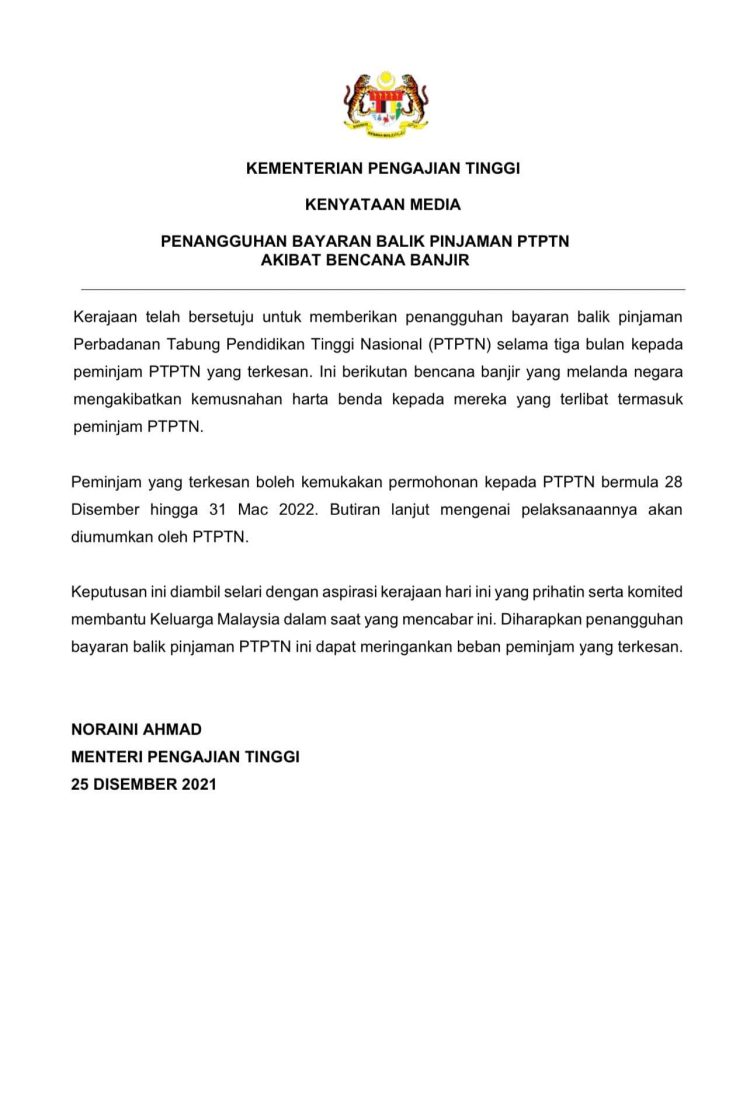 KEMENTERIAN PENGAJIAN TINGGI

KENYATAAN MEDIA

PENANGGUHAN BAYARAN BALIK PINJAMAN PTPTN
AKIBAT BENCANA BANJIR

Kerajaan telah bersetuju untuk memberikan penangguhan bayaran balik pinjaman Perbadanan Tabung Pendidikan Tinggi Nasional (PTPTN) selama tiga bulan kepada peminjam PTPTN yang terkesan. Ini berikutan bencana banjir yang melanda negara mengakibatkan kemusnahan harta benda kepada mereka yang terlibat termasuk peminjam PTPTN.

Peminjam yang terkesan boleh kemukakan permohonan kepada PTPTN bermula 28 Disember hingga 31 Mac 2022. Butiran lanjut mengenai pelaksanaannya akan diumumkan oleh PTPTN.

Keputusan ini diambil selari dengan aspirasi kerajaan hari ini yang prihatin serta komited membantu Keluarga Malaysia dalam saat yang mencabar ini. Diharapkan penangguhan bayaran balik pinjaman PTPTN ini dapat meringankan beban peminjam yang terkesan.

NORAINI AHMAD
MENTERI PENGAJIAN TINGGI
25 DISEMBER 2021